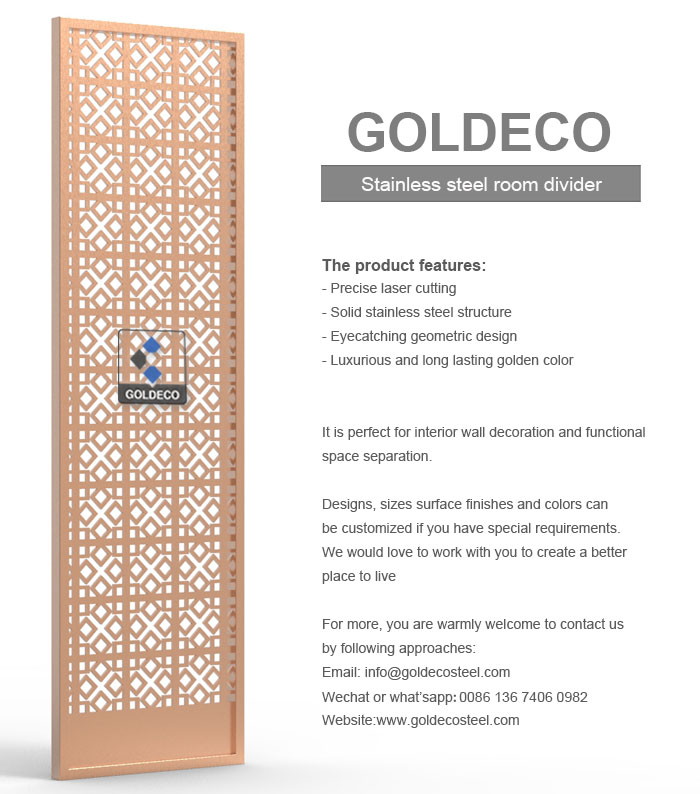 GOLDECO

GOLDECO

Stainless steel room divider

The product features:
- Precise laser cutting
- Solid stainless steel structure
- Eyecatching geometric design
- Luxurious and long lasting golden color

It is perfect for interior wall decoration and functional space separation.

Designs, sizes surface finishes and colors can be customized if you have special requirements. We would love to work with you to create a better place to live

For more, you are warmly welcome to contact us by following approaches:
Email: info@goldecosteel.com
Wechat or what'sapp: 0086 136 7406 0982
Website:www.goldecosteel.com